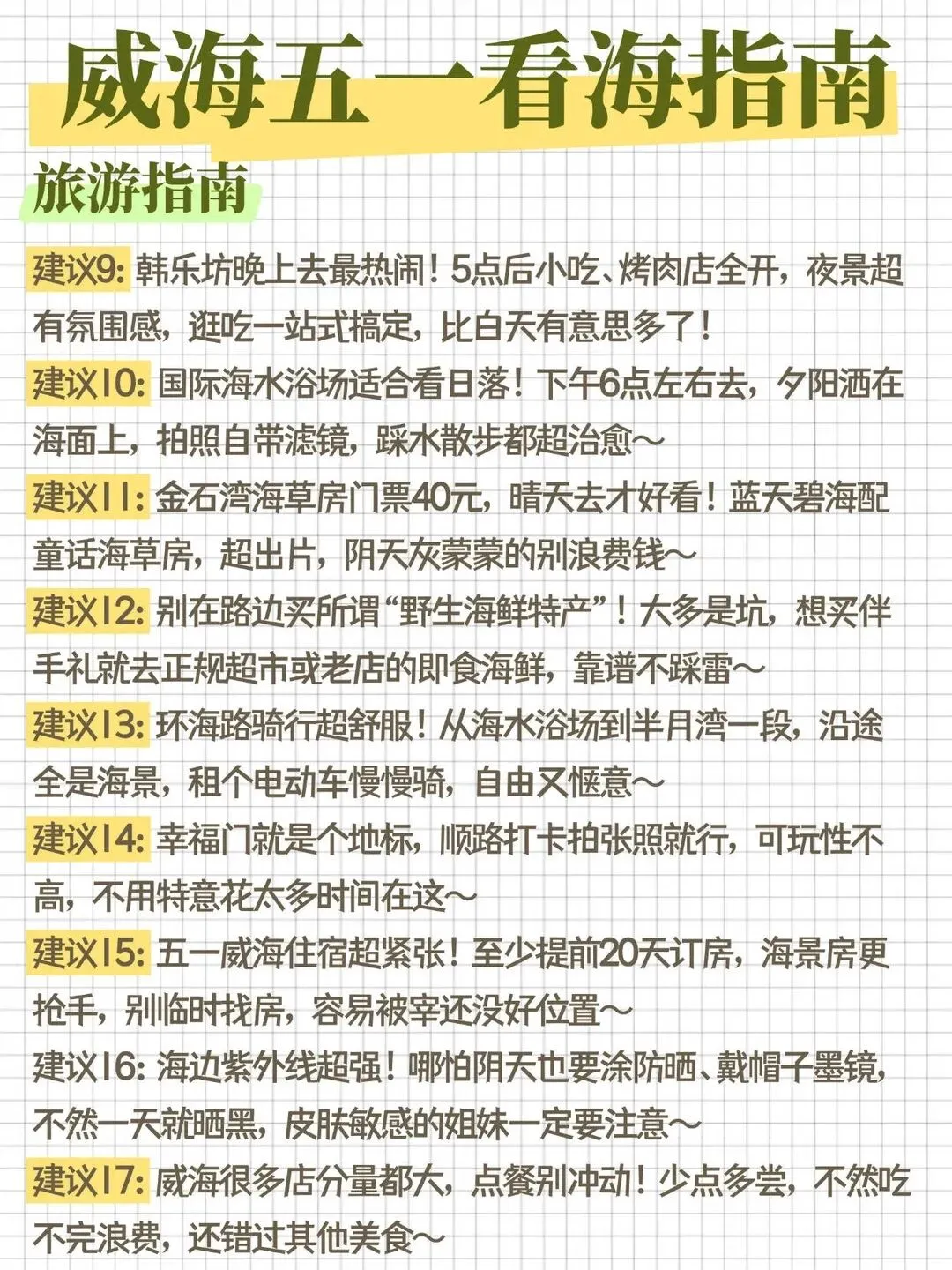 威海五一看海指南

旅游指南

建议9: 韩乐坊晚上去最热闹！5点后小吃、烤肉店全开，夜景超有氛围感，逛吃一站式搞定，比白天有意思多了！

建议10: 国际海水浴场适合看日落！下午6点左右去，夕阳洒在海面上，拍照自带滤镜，踩水散步都超治愈～

建议11: 金石湾海草房门票40元，晴天去才好看！蓝天碧海配童话海草房，超出片，阴天灰蒙蒙的别浪费钱～

建议12: 别在路边买所谓“野生海鲜特产”！大多是坑，想买伴手礼就去正规超市或老店的即食海鲜，靠谱不踩雷～

建议13: 环海路骑行超舒服！从海水浴场到半月湾一段，沿途全是海景，租个电动车慢慢骑，自由又惬意～

建议14: 幸福门就是个地标，顺路打卡拍张照就行，可玩性不高，不用特意花太多时间在这～

建议15: 五一威海住宿超紧张！至少提前20天订房，海景房更抢手，别临时找房，容易被宰还没好位置～

建议16: 海边紫外线超强！哪怕阴天也要涂防晒、戴帽子墨镜，不然一天就晒黑，皮肤敏感的姐妹一定要注意～

建议17: 威海很多店分量都大，点餐别冲动！少点多尝，不然吃不完浪费，还错过其他美食～